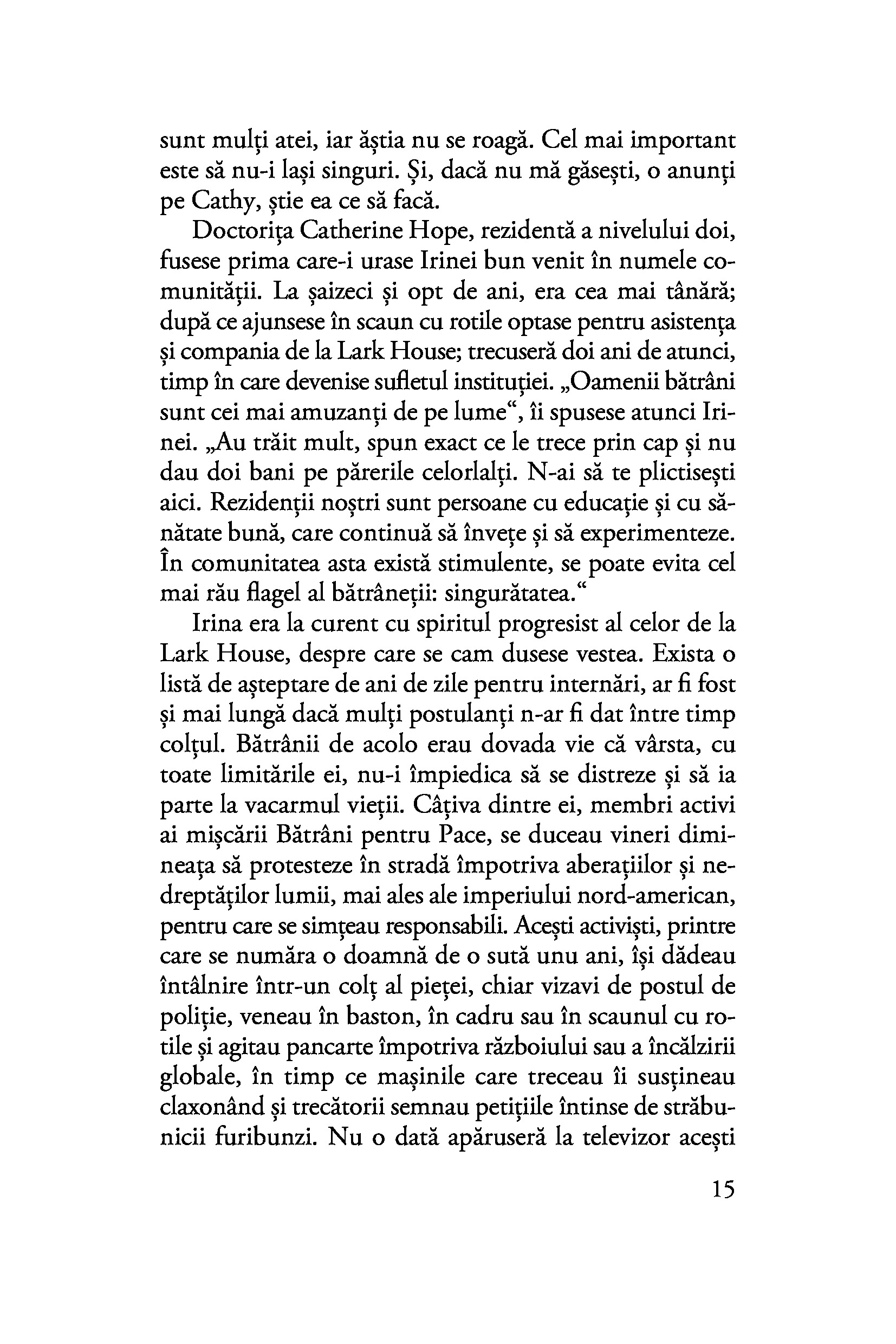 sunt mulți atei, iar ăștia nu se roagă. Cel mai important este să nu-i lași singuri. Și, dacă nu mă găsești, o anunți pe Cathy, știe ea ce să facă.

Doctorița Catherine Hope, rezidentă a nivelului doi, fusese prima care-i urase Irinei bun venit în numele comunității. La șaizeci și opt de ani, era cea mai tânără; după ce ajunsese în scaun cu rotile optase pentru asistența și compania de la Lark House; trecuseră doi ani de atunci, timp în care devenise sufletul instituției. „Oamenii bătrâni sunt cei mai amuzanți de pe lume“, îi spusese atunci Irinei. „Au trăit mult, spun exact ce le trece prin cap și nu dau doi bani pe părerile celorlalți. N-ai să te plictisești aici. Rezidenții noștri sunt persoane cu educație și cu sănătate bună, care continuă să învețe și să experimenteze. În comunitatea asta există stimulente, se poate evita cel mai rău flagel al bătrâneții: singurătatea.“

Irina era la curent cu spiritul progresist al celor de la Lark House, despre care se cam dusese vestea. Exista o listă de așteptare de ani de zile pentru internări, ar fi fost și mai lungă dacă mulți postulanți n-ar fi dat între timp colțul. Bătrânii de acolo erau dovada vie că vârsta, cu toate limitările ei, nu-i împiedica să se distreze și să ia parte la vacarmul vieții. Câțiva dintre ei, membri activi ai mișcării Bătrâni pentru Pace, se duceau vineri dimineața să protesteze în stradă împotriva aberațiilor și nedreptăților lumii, mai ales ale imperiului nord-american, pentru care se simțeau responsabili. Acești activiști, printre care se număra o doamnă de o sută unu ani, își dădeau întâlnire într-un colț al pieței, chiar vizavi de postul de poliție, veneau în baston, în cadru sau în scaunul cu rotile și agitau pancarte împotriva războiului sau a încălzirii globale, în timp ce mașinile care treceau îi susțineau claxonând și trecătorii semnau petițiile întinse de străbunicii furibunzi. Nu o dată apăruseră la televizor acești

15